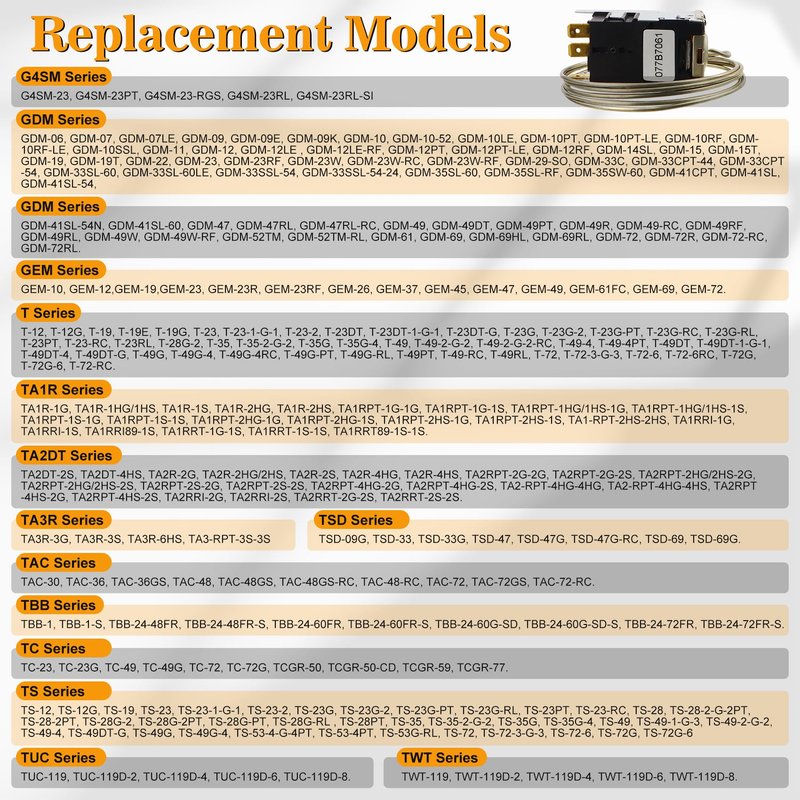 Replacement Models

077B7061

G4SM Series
G4SM-23, G4SM-23PT, G4SM-23-RGS, G4SM-23RL, G4SM-23RL-SI

GDM Series
GDM-06, GDM-07, GDM-07LE, GDM-09, GDM-09E, GDM-09K, GDM-10, GDM-10-52, GDM-10LE, GDM-10PT, GDM-10PT-LE, GDM-10RF, GDM-10RF-LE, GDM-10SSL, GDM-11, GDM-12, GDM-12LE , GDM-12LE-RF, GDM-12PT, GDM-12PT-LE, GDM-12RF, GDM-14SL, GDM-15, GDM-15T, GDM-19, GDM-19T, GDM-22, GDM-23, GDM-23RF, GDM-23W, GDM-23W-RC, GDM-23W-RF, GDM-29-SO, GDM-33C, GDM-33CPT-44, GDM-33CPT-54, GDM-33SL-60, GDM-33SL-60LE, GDM-33SSL-54, GDM-33SSL-54-24, GDM-35SL-60, GDM-35SL-RF, GDM-35SW-60, GDM-41CPT, GDM-41SL, GDM-41SL-54,

GDM Series
GDM-41SL-54N, GDM-41SL-60, GDM-47, GDM-47RL, GDM-47RL-RC, GDM-49, GDM-49DT, GDM-49PT, GDM-49R, GDM-49-RC, GDM-49RF, GDM-49RL, GDM-49W, GDM-49W-RF, GDM-52TM, GDM-52TM-RL, GDM-61, GDM-69, GDM-69HL, GDM-69RL, GDM-72, GDM-72R, GDM-72-RC, GDM-72RL.

GEM Series
GEM-10, GEM-12,GEM-19,GEM-23, GEM-23R, GEM-23RF, GEM-26, GEM-37, GEM-45, GEM-47, GEM-49, GEM-61FC, GEM-69, GEM-72.

T Series
T-12, T-12G, T-19, T-19E, T-19G, T-23, T-23-1-G-1, T-23-2, T-23DT, T-23DT-1-G-1, T-23DT-G, T-23G, T-23G-2, T-23G-PT, T-23G-RC, T-23G-RL, T-23PT, T-23-RC, T-23RL, T-28G-2, T-35, T-35-2-G-2, T-35G, T-35G-4, T-49, T-49-2-G-2, T-49-2-G-2-RC, T-49-4, T-49-4PT, T-49DT, T-49DT-1-G-1, T-49DT-4, T-49DT-G, T-49G, T-49G-4, T-49G-4RC, T-49G-PT, T-49G-RL, T-49PT, T-49-RC, T-49RL, T-72, T-72-3-G-3, T-72-6, T-72-6RC, T-72G, T-72G-6, T-72-RC.

TA1R Series
TA1R-1G, TA1R-1HG/1HS, TA1R-1S, TA1R-2HG, TA1R-2HS, TA1RPT-1G-1G, TA1RPT-1G-1S, TA1RPT-1HG/1HS-1G, TA1RPT-1HG/1HS-1S, TA1RPT-1S-1G, TA1RPT-1S-1S, TA1RPT-2HG-1G, TA1RPT-2HG-1S, TA1RPT-2HS-1G, TA1RPT-2HS-1S, TA1-RPT-2HS-2HS, TA1RRI-1G, TA1RRI-1S, TA1RRI89-1S, TA1RRT-1G-1S, TA1RRT-1S-1S, TA1RRT89-1S-1S.

TA2DT Series
TA2DT-2S, TA2DT-4HS, TA2R-2G, TA2R-2HG/2HS, TA2R-2S, TA2R-4HG, TA2R-4HS, TA2RPT-2G-2G, TA2RPT-2G-2S, TA2RPT-2HG/2HS-2G, TA2RPT-2HG/2HS-2S, TA2RPT-2S-2G, TA2RPT-2S-2S, TA2RPT-4HG-2G, TA2RPT-4HG-2S, TA2-RPT-4HG-4HG, TA2-RPT-4HG-4HS, TA2RPT-4HS-2G, TA2RPT-4HS-2S, TA2RRI-2G, TA2RRI-2S, TA2RRT-2G-2S, TA2RRT-2S-2S.

TA3R Series
TA3R-3G, TA3R-3S, TA3R-6HS, TA3-RPT-3S-3S

TSD Series
TSD-09G, TSD-33, TSD-33G, TSD-47, TSD-47G, TSD-47G-RC, TSD-69, TSD-69G.

TAC Series
TAC-30, TAC-36, TAC-36GS, TAC-48, TAC-48GS, TAC-48GS-RC, TAC-48-RC, TAC-72, TAC-72GS, TAC-72-RC.

TBB Series
TBB-1, TBB-1-S, TBB-24-48FR, TBB-24-48FR-S, TBB-24-60FR, TBB-24-60FR-S, TBB-24-60G-SD, TBB-24-60G-SD-S, TBB-24-72FR, TBB-24-72FR-S.

TC Series
TC-23, TC-23G, TC-49, TC-49G, TC-72, TC-72G, TCGR-50, TCGR-50-CD, TCGR-59, TCGR-77.

TS Series
TS-12, TS-12G, TS-19, TS-23, TS-23-1-G-1, TS-23-2, TS-23G, TS-23G-2, TS-23G-PT, TS-23G-RL, TS-23PT, TS-23-RC, TS-28, TS-28-2-G-2PT, TS-28-2PT, TS-28G-2, TS-28G-2PT, TS-28G-PT, TS-28G-RL , TS-28PT, TS-35, TS-35-2-G-2, TS-35G, TS-35G-4, TS-49, TS-49-1-G-3, TS-49-2-G-2, TS-49-4, TS-49DT-G, TS-49G, TS-49G-4, TS-53-4-G-4PT, TS-53-4PT, TS-53G-RL, TS-72, TS-72-3-G-3, TS-72-6, TS-72G, TS-72G-6

TUC Series
TUC-119, TUC-119D-2, TUC-119D-4, TUC-119D-6, TUC-119D-8.

TWT Series
TWT-119, TWT-119D-2, TWT-119D-4, TWT-119D-6, TWT-119D-8.